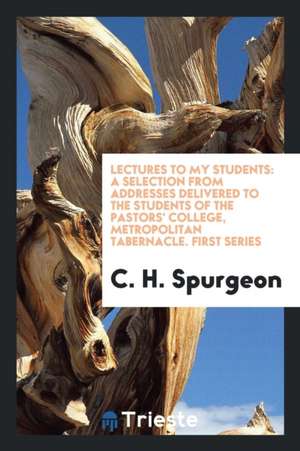 LECTURES TO MY STUDENTS: A SELECTION FROM ADDRESSES DELIVERED TO THE STUDENTS OF THE PASTORS' COLLEGE, METROPOLITAN TABERNACLE. FIRST SERIES

C. H. Spurgeon

Trieste